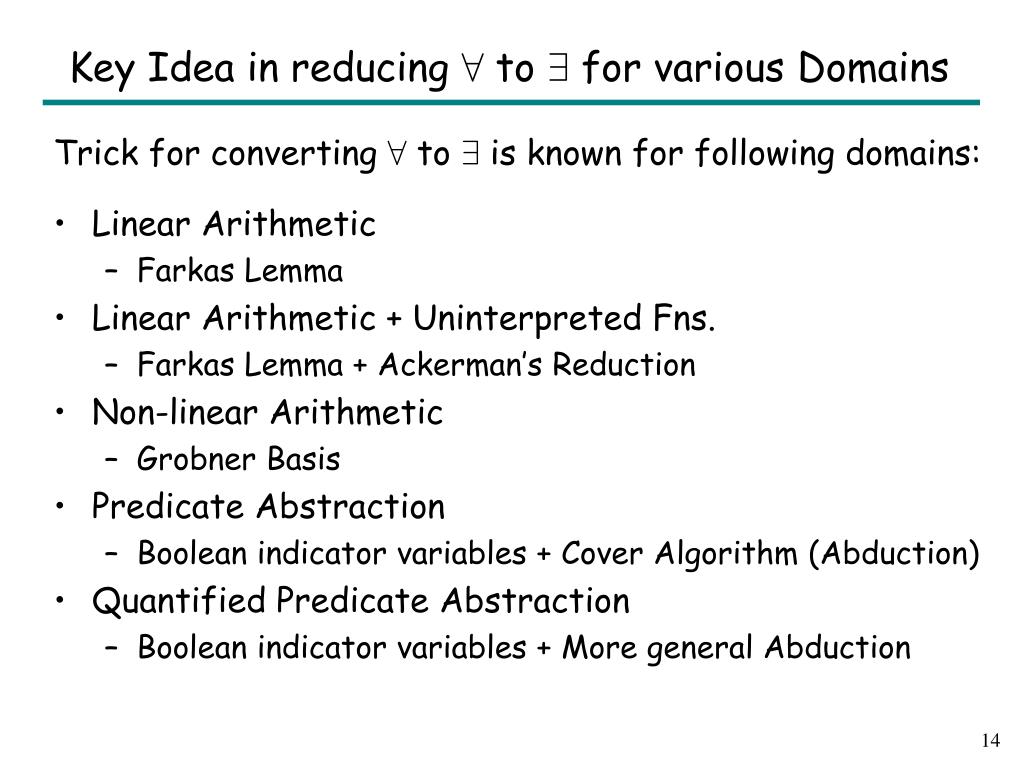 Key Idea in reducing $\forall$ to $\exists$ for various Domains

Trick for converting $\forall$ to $\exists$ is known for following domains:

• Linear Arithmetic
– Farkas Lemma
• Linear Arithmetic + Uninterpreted Fns.
– Farkas Lemma + Ackerman's Reduction
• Non-linear Arithmetic
– Grobner Basis
• Predicate Abstraction
– Boolean indicator variables + Cover Algorithm (Abduction)
• Quantified Predicate Abstraction
– Boolean indicator variables + More general Abduction

14